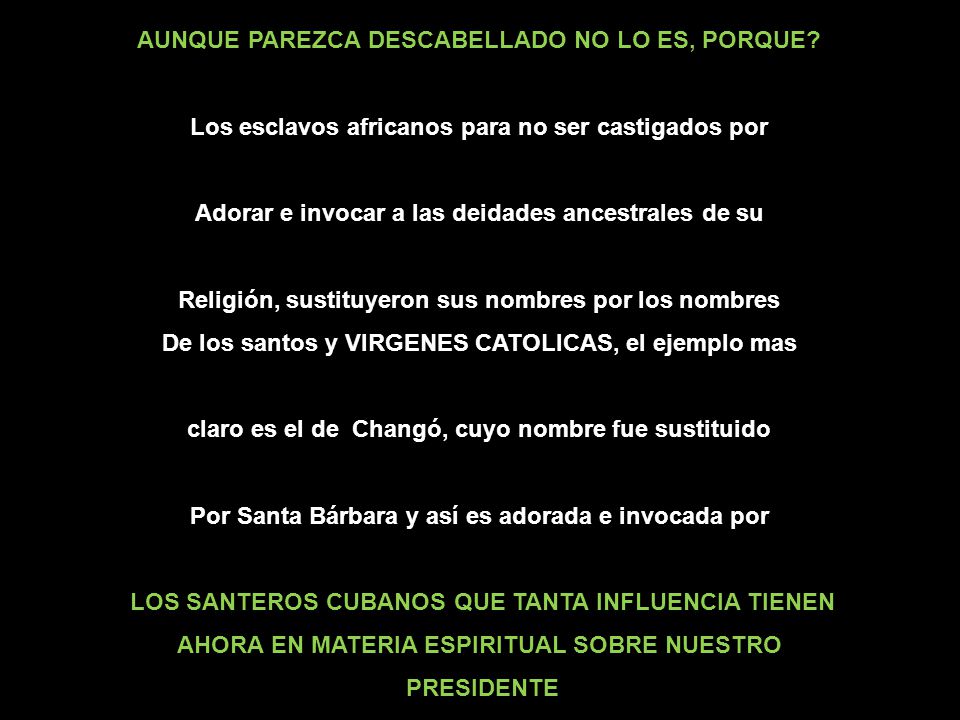 AUNQUE PAREZCA DESCABELLADO NO LO ES, PORQUE?

Los esclavos africanos para no ser castigados por

Adorar e invocar a las deidades ancestrales de su

Religión, sustituyeron sus nombres por los nombres De los santos y VIRGENES CATOLICAS, el ejemplo mas

claro es el de Changó, cuyo nombre fue sustituido

Por Santa Bárbara y así es adorada e invocada por

LOS SANTEROS CUBANOS QUE TANTA INFLUENCIA TIENEN AHORA EN MATERIA ESPIRITUAL SOBRE NUESTRO PRESIDENTE